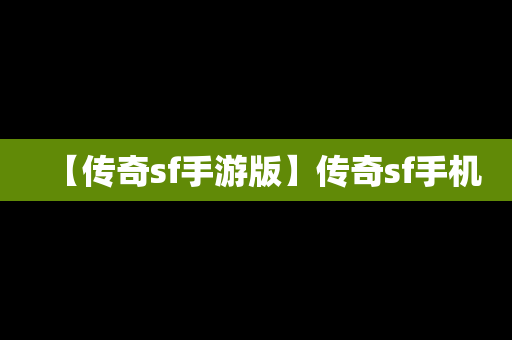 【传奇sf手游版】传奇sf手机